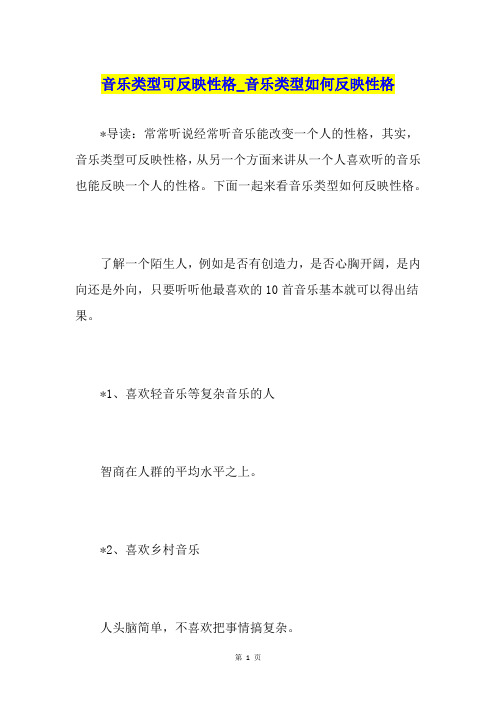 音乐类型可反映性格_音乐类型如何反映性格

*导读：常常听说经常听音乐能改变一个人的性格，其实，音乐类型可反映性格，从另一个方面来讲从一个人喜欢听的音乐也能反映一个人的性格。下面一起来看音乐类型如何反映性格。

了解一个陌生人，例如是否有创造力，是否心胸开阔，是内向还是外向，只要听听他最喜欢的10首音乐基本就可以得出结果。

*1、喜欢轻音乐等复杂音乐的人

智商在人群的平均水平之上。

*2、喜欢乡村音乐

人头脑简单，不喜欢把事情搞复杂。

第 1 页